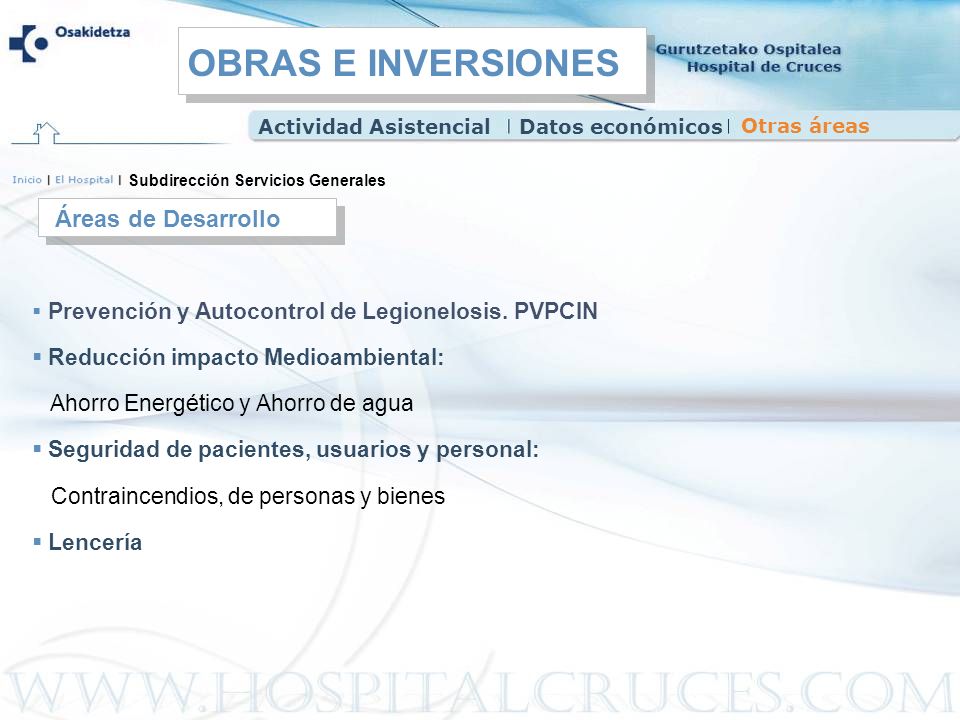 Osakidetza

OBRAS E INVERSIONES

Gurutzetako Ospitalea
Hospital de Cruces

Actividad Asistencial | Datos económicos | Otras áreas

Inicio | El Hospital | Subdirección Servicios Generales

Áreas de Desarrollo

▪ Prevención y Autocontrol de Legionelosis. PVPCIN

▪ Reducción impacto Medioambiental:

Ahorro Energético y Ahorro de agua

▪ Seguridad de pacientes, usuarios y personal:

Contraincendios, de personas y bienes

▪ Lencería

WWW.HOSPITALCRUCES.COM